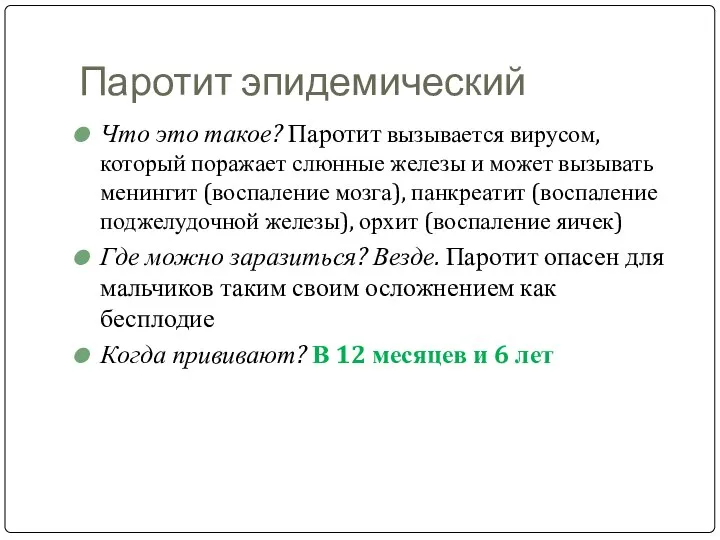 Паротит эпидемический

Что это такое? Паротит вызывается вирусом, который поражает слюнные железы и может вызывать менингит (воспаление мозга), панкреатит (воспаление поджелудочной железы), орхит (воспаление яичек)

Где можно заразиться? Везде. Паротит опасен для мальчиков таким своим осложнением как бесплодие

Когда прививают? В 12 месяцев и 6 лет